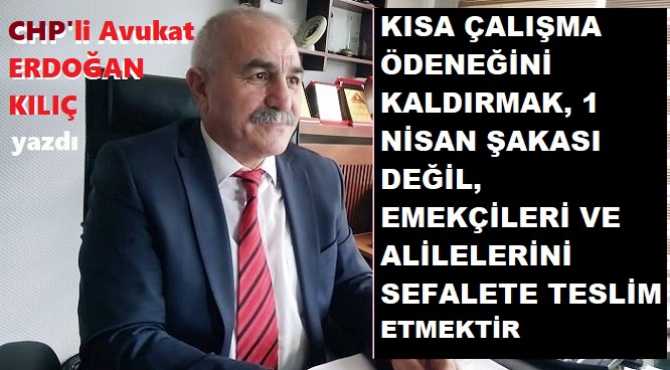 CHP'li Avukat ERDOĞAN KILIÇ yazdı

KISA ÇALIŞMA ÖDENEĞİNİ KALDIRMAK, 1 NİSAN ŞAKASI DEĞİL, EMEKÇİLERİ VE ALİLELERİNİ SEFALETE TESLİM ETMEKTİR